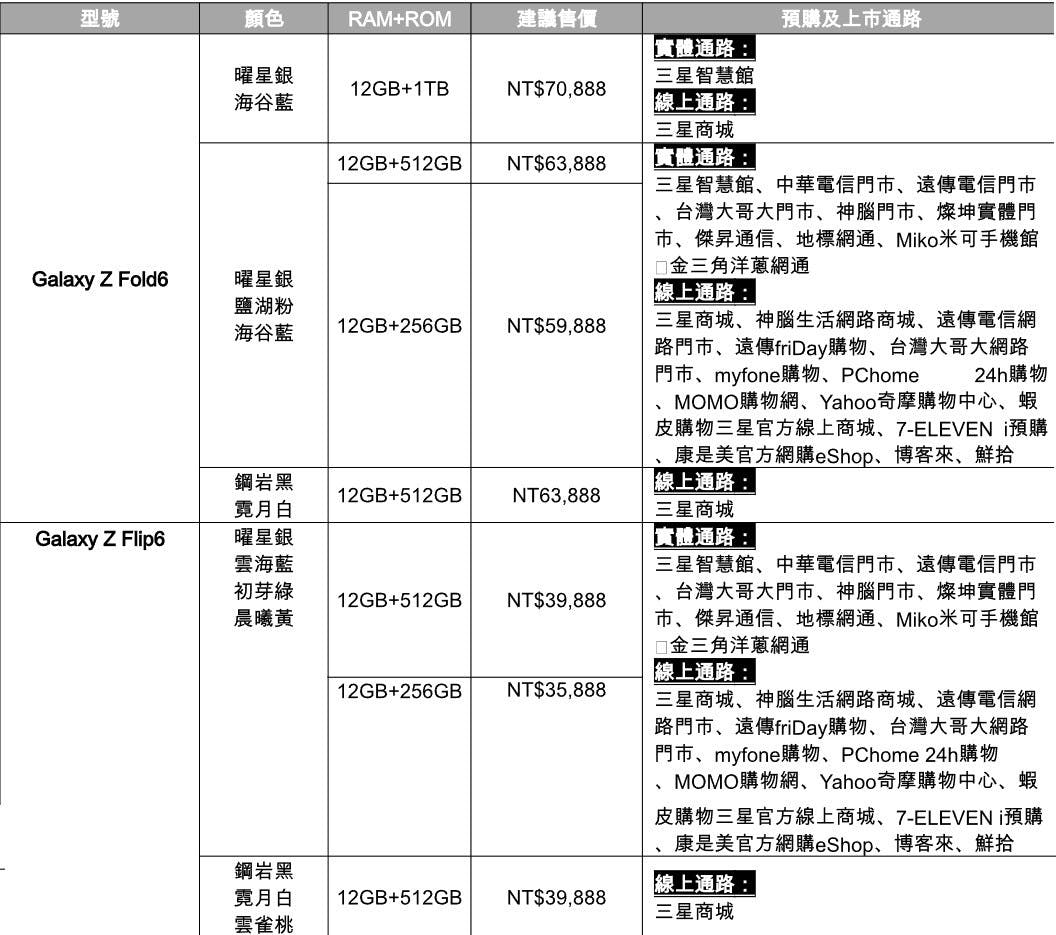 | 型號 | 顏色 | RAM+ROM | 建議售價 | 預購及上市通路 |
|---|---|---|---|---|
| Galaxy Z Fold6 | 曜星銀 海谷藍 | 12GB+1TB | NT$70,888 | 實體通路： 三星智慧館 線上通路： 三星商城 |
| | 曜星銀 鹽湖粉 海谷藍 | 12GB+512GB | NT$63,888 | 實體通路： 三星智慧館、中華電信門市、遠傳電信門市、台灣大哥大門市、神腦門市、燦坤實體門市、傑昇通信、地標網通、Miko米可手機館□金三角洋蔥網通 線上通路： 三星商城、神腦生活網路商城、遠傳電信網路門市、遠傳friDay購物、台灣大哥大網路門市、myfone購物、PChome 24h購物、MOMO購物網、Yahoo奇摩購物中心、蝦皮購物三星官方線上商城、7-ELEVEN i預購、康是美官方網購eShop、博客來、鮮拾 |
| | | 12GB+256GB | NT$59,888 | |
| | 鋼岩黑 霓月白 | 12GB+512GB | NT63,888 | 線上通路： 三星商城 |
| Galaxy Z Flip6 | 曜星銀 雲海藍 初芽綠 晨曦黃 | 12GB+512GB | NT$39,888 | 實體通路： 三星智慧館、中華電信門市、遠傳電信門市、台灣大哥大門市、神腦門市、燦坤實體門市、傑昇通信、地標網通、Miko米可手機館□金三角洋蔥網通 線上通路： 三星商城、神腦生活網路商城、遠傳電信網路門市、遠傳friDay購物、台灣大哥大網路門市、myfone購物、PChome 24h購物、MOMO購物網、Yahoo奇摩購物中心、蝦皮購物三星官方線上商城、7-ELEVEN i預購、康是美官方網購eShop、博客來、鮮拾 |
| | | 12GB+256GB | NT$35,888 | |
| | 鋼岩黑 霓月白 雲雀桃 | 12GB+512GB | NT$39,888 | 線上通路： 三星商城 |